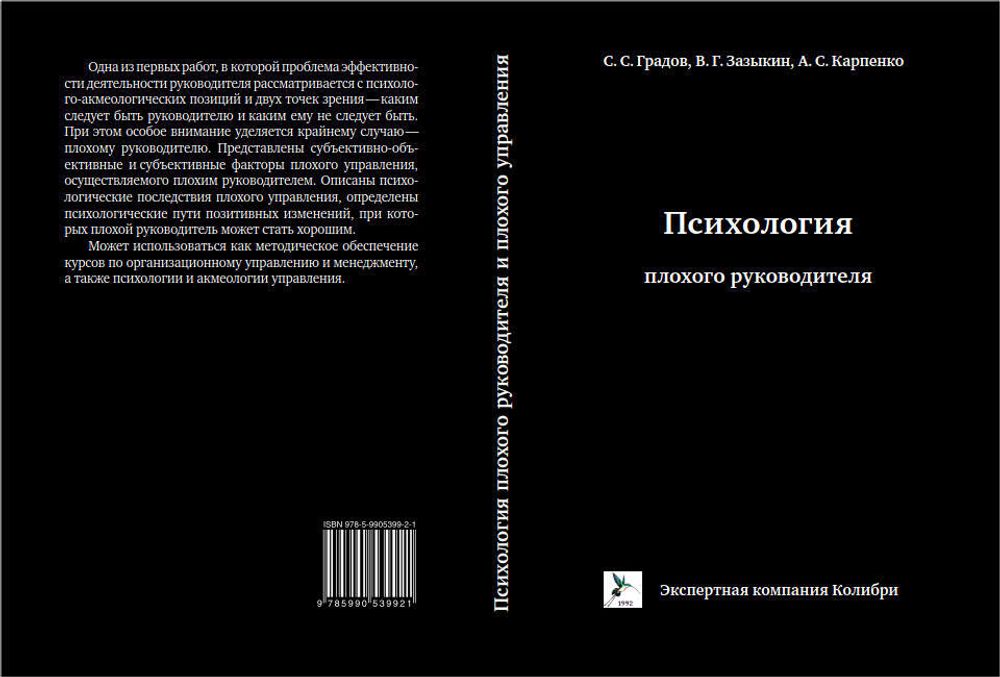 Одна из первых работ, в которой проблема эффективности деятельности руководителя рассматривается с психолого-акмеологических позиций и двух точек зрения — каким следует быть руководителю и каким ему не следует быть. При этом особое внимание уделяется крайнему случаю — плохому руководителю. Представлены субъективно-объективные и субъективные факторы плохого управления, осуществляемого плохим руководителем. Описаны психологические последствия плохого управления, определены психологические пути позитивных изменений, при которых плохой руководитель может стать хорошим.

Может использоваться как методическое обеспечение курсов по организационному управлению и менеджменту, а также психологии и акмеологии управления.

ISBN 978-5-9905399-2-1

9 785990 539921

Психология плохого руководителя и плохого управления

С. С. Градов, В. Г. Зазыкин, А. С. Карпенко

Психология

плохого руководителя

1992

Экспертная компания Колибри